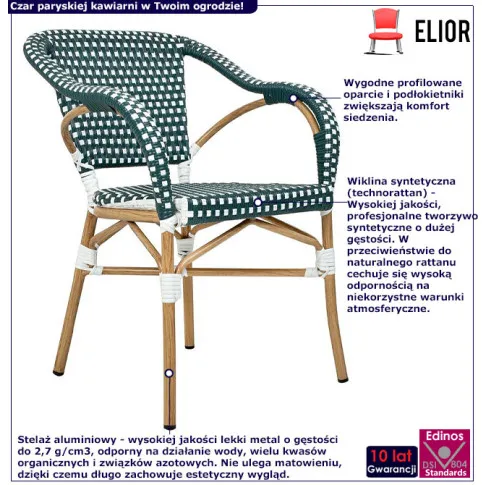 Czar paryskiej kawiarni w Twoim ogrodzie!

ELIOR

Wygodne profilowane oparcie i podłokietniki zwiększają komfort siedzenia.

Wiklina syntetyczna (technorattan) - Wysokiej jakości, profesjonalne tworzywo syntetyczne o dużej gęstości. W przeciwieństwie do naturalnego rattanu cechuje się wysoką odpornością na niekorzystne warunki atmosferyczne.

Stelaż aluminiowy - wysokiej jakości lekki metal o gęstości do 2,7 g/cm3, odporny na działanie wody, wielu kwasów organicznych i związków azotowych. Nie ulega matowieniu, dzięki czemu długo zachowuje estetyczny wygląd.

10 lat
Gwarancji

Edinos
DSI 804
Standards